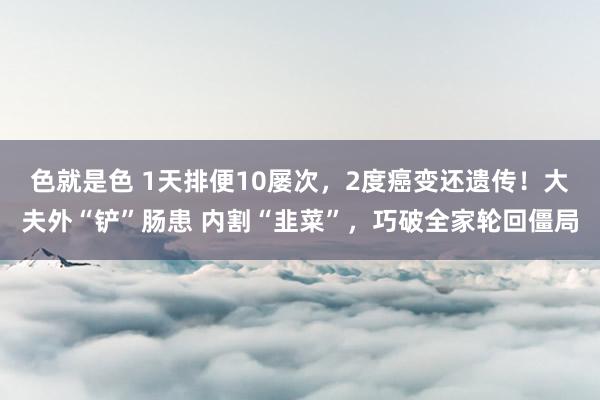 色就是色 1天排便10屡次，2度癌变还遗传！大夫外“铲”肠患 内割“韭菜”，巧破全家轮回僵局